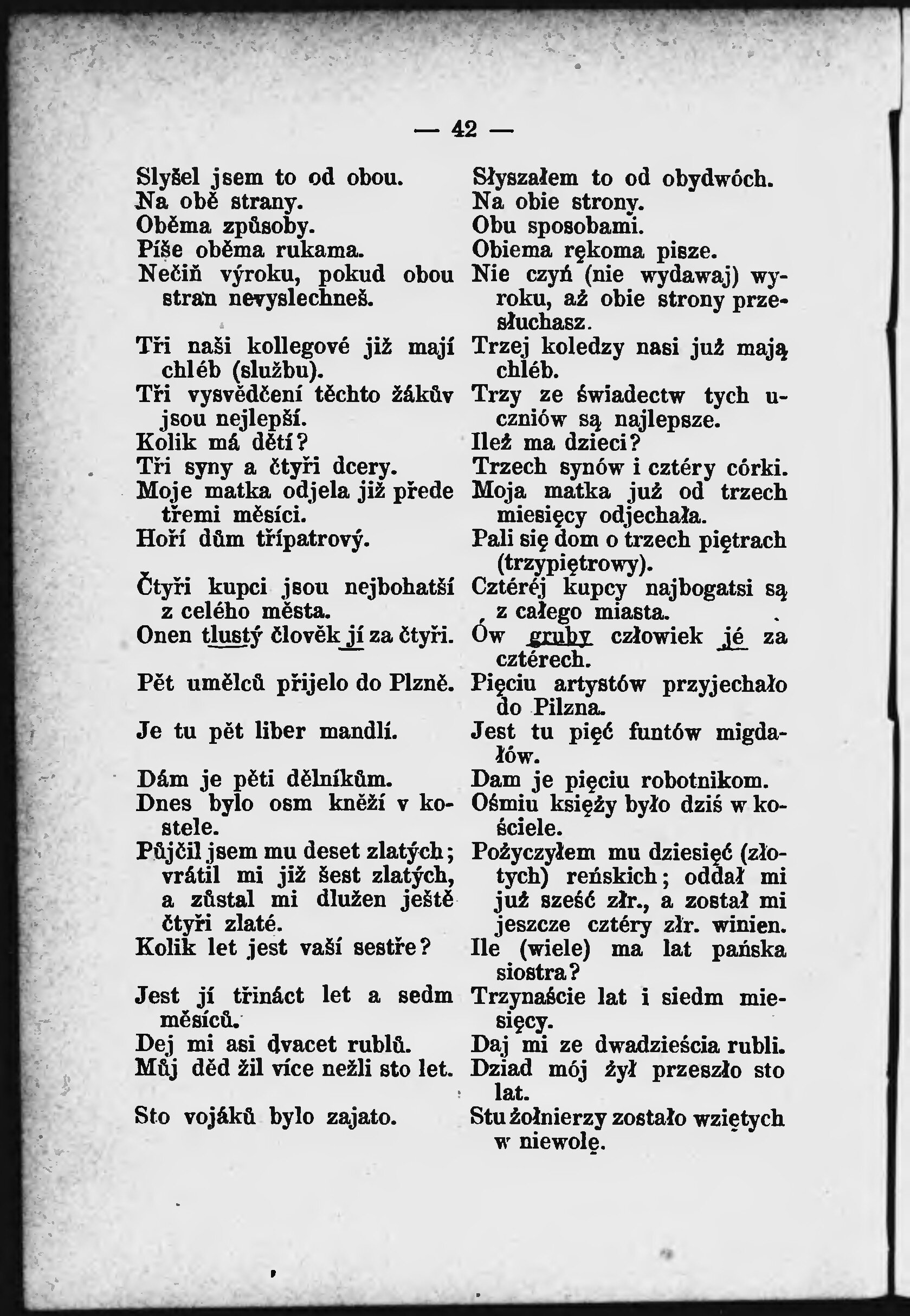 — 42 —

Slyšel jsem to od obou.
Na obě strany.
Oběma způsoby.
Píše oběma rukama.
Nečiň výroku, pokud obou stran nevyslechneš.

Tři naši kollegové již mají chléb (službu).
Tři vysvědčení těchto žákův jsou nejlepší.
Kolik má dětí?
Tři syny a čtyři dcery.
Moje matka odjela již přede třemi měsíci.
Hoří dům třípatrový.

Čtyři kupci jsou nejbohatší z celého města.
Onen tlustý člověk jí za čtyři.

Pět umělců přijelo do Plzně.

Je tu pět liber mandlí.

Dám je pěti dělníkům.
Dnes bylo osm kněží v kostele.
Půjčil jsem mu deset zlatých; vrátil mi již šest zlatých, a zůstal mi dlužen ještě čtyři zlaté.
Kolik let jest vaší sestře?

Jest jí třináct let a sedm měsíců.
Dej mi asi dvacet rublů.
Můj děd žil více nežli sto let.

Sto vojáků bylo zajato.

Słyszałem to od obydwóch.
Na obie strony.
Obu sposobami.
Obiema rękoma pisze.
Nie czyń (nie wydawaj) wyroku, aż obie strony przesłuchasz.

Trzej koledzy nasi już mają chléb.
Trzy ze świadectw tych uczniów są najlepsze.
Ileż ma dzieci?
Trzech synów i cztéry córki.
Moja matka już od trzech miesięcy odjechała.
Pali się dom o trzech piętrach (trzypiętrowy).

Cztéréj kupcy najbogatsi są z całego miasta.
Ów gruby człowiek jé za cztérech.

Pięciu artystów przyjechało do Pilzna.

Jest tu pięć funtów migdałów.

Dam je pięciu robotnikom.
Ośmiu księży było dziś w kościele.
Pożyczyłem mu dziesięć (złotych) reńskich; oddał mi już sześć złr., a został mi jeszcze cztéry złr. winien.
Ile (wiele) ma lat pańska siostra?

Trzynaście lat i siedm miesięcy.
Daj mi ze dwadzieścia rubli.
Dziad mój żył przeszło sto lat.

Stu żołnierzy zostało wziętych w niewolę.